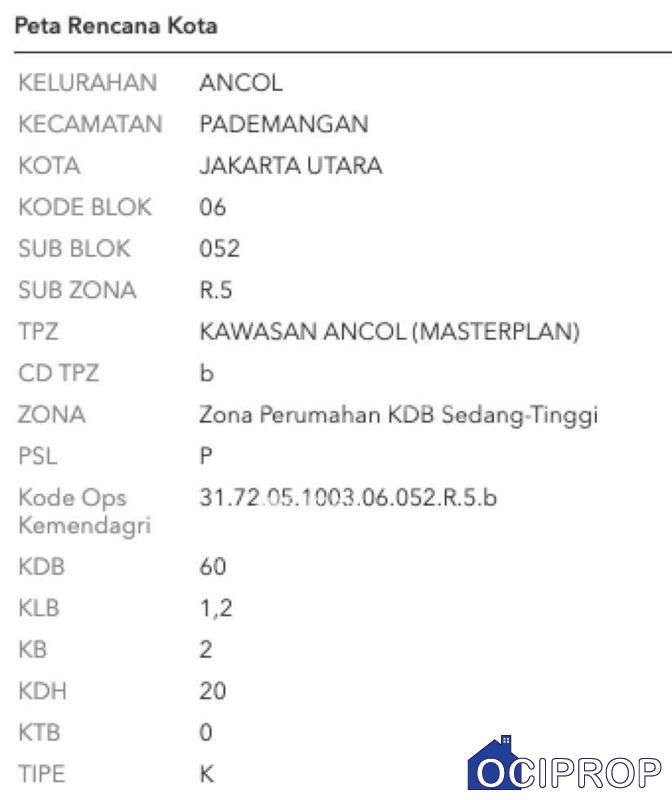 Peta Rencana Kota

| | |
|---|---|
| KELURAHAN | ANCOL |
| KECAMATAN | PADEMANGAN |
| KOTA | JAKARTA UTARA |
| KODE BLOK | 06 |
| SUB BLOK | 052 |
| SUB ZONA | R.5 |
| TPZ | KAWASAN ANCOL (MASTERPLAN) |
| CD TPZ | b |
| ZONA | Zona Perumahan KDB Sedang-Tinggi |
| PSL | P |
| Kode Ops Kemendagri | 31.72.05.1003.06.052.R.5.b |
| KDB | 60 |
| KLB | 1,2 |
| KB | 2 |
| KDH | 20 |
| KTB | 0 |
| TIPE | K |

OCIPROP